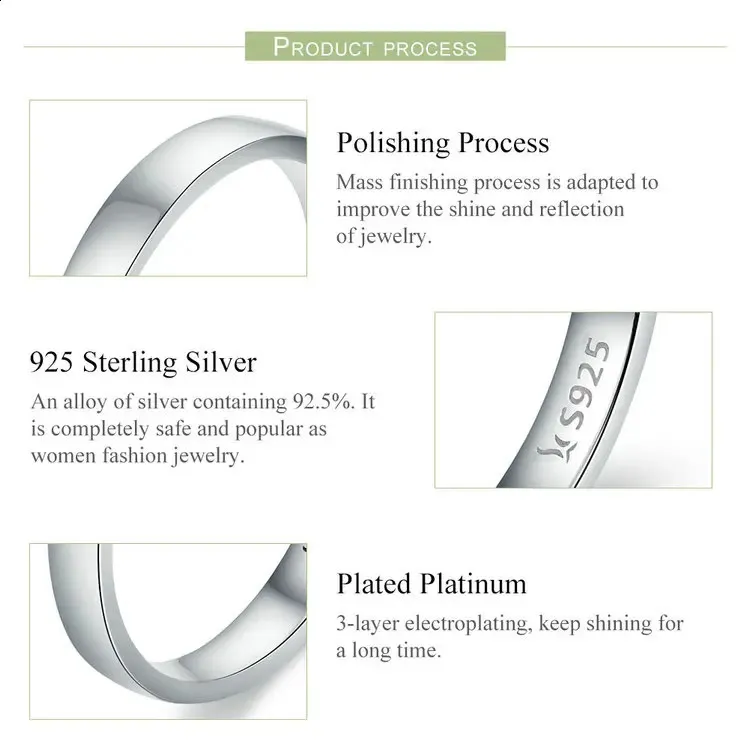 PRODUCT PROCESS

Polishing Process
Mass finishing process is adapted to improve the shine and reflection of jewelry.

925 Sterling Silver
An alloy of silver containing 92.5%. It is completely safe and popular as women fashion jewelry.

S925

Plated Platinum
3-layer electroplating, keep shining for a long time.